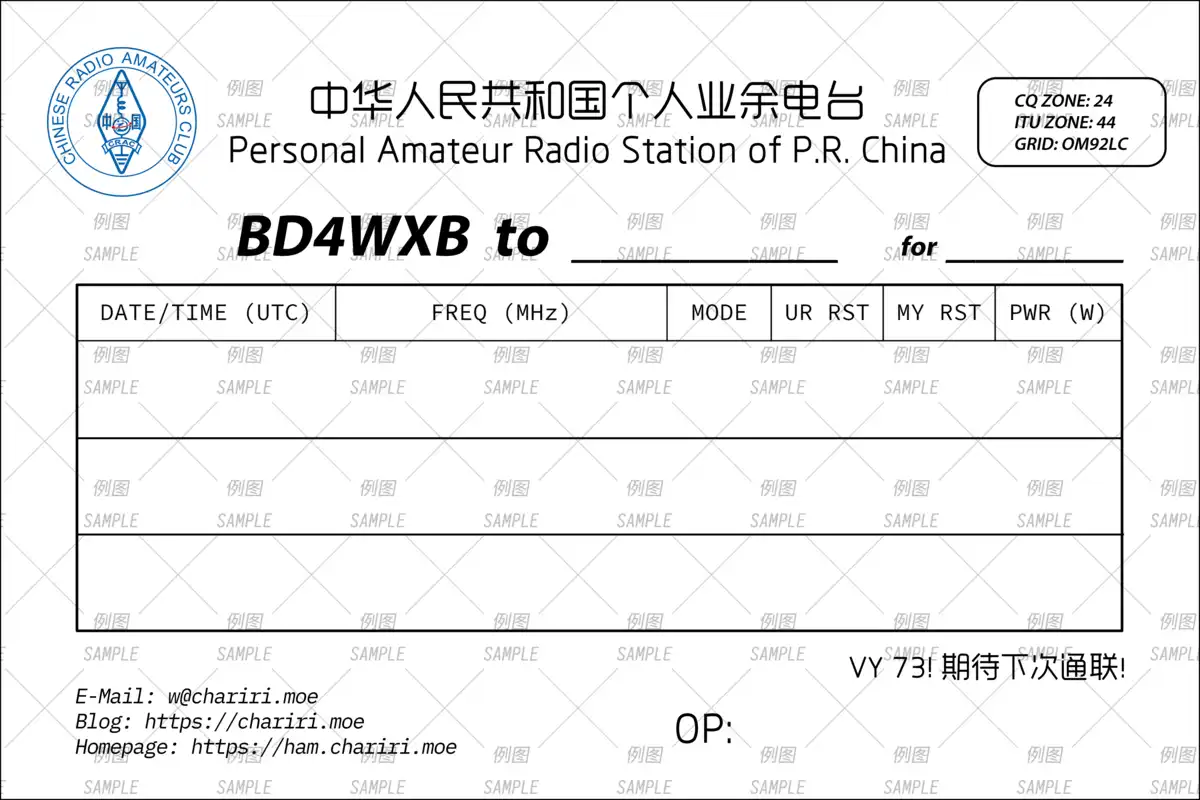 CHINESE RADIO AMATEURS CLUB
CRAC

中华人民共和国个人业余电台
Personal Amateur Radio Station of P.R. China

CQ ZONE: 24
ITU ZONE: 44
GRID: OM92LC

BD4WXB to ____ for ____

| DATE/TIME (UTC) | FREQ (MHz) | MODE | UR RST | MY RST | PWR (W) |
|---|---|---|---|---|---|
| | | | | | |
| | | | | | |
| | | | | | |

VY 73! 期待下次通联!

E-Mail: w@chariri.moe
Blog: https://chariri.moe
Homepage: https://ham.chariri.moe

OP:

例图
SAMPLE